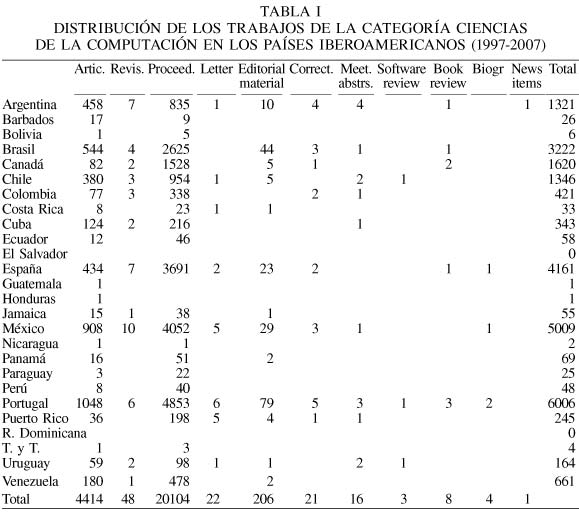 TABLA I
DISTRIBUCIÓN DE LOS TRABAJOS DE LA CATEGORÍA CIENCIAS DE LA COMPUTACIÓN EN LOS PAÍSES IBEROAMERICANOS (1997-2007)

| | Artic. | Revis. | Proceed. | Letter | Editorial material | Correct. | Meet. abstrs. | Software review | Book review | Biogr | News items | Total |
|---|---|---|---|---|---|---|---|---|---|---|---|---|
| Argentina | 458 | 7 | 835 | 1 | 10 | 4 | 4 | | 1 | | 1 | 1321 |
| Barbados | 17 | | 9 | | | | | | | | | 26 |
| Bolivia | 1 | | 5 | | | | | | | | | 6 |
| Brasil | 544 | 4 | 2625 | | 44 | 3 | 1 | | 1 | | | 3222 |
| Canadá | 82 | 2 | 1528 | | 5 | 1 | | | 2 | | | 1620 |
| Chile | 380 | 3 | 954 | 1 | 5 | | 2 | 1 | | | | 1346 |
| Colombia | 77 | 3 | 338 | | | 2 | 1 | | | | | 421 |
| Costa Rica | 8 | | 23 | 1 | 1 | | | | | | | 33 |
| Cuba | 124 | 2 | 216 | | | | 1 | | | | | 343 |
| Ecuador | 12 | | 46 | | | | | | | | | 58 |
| El Salvador | | | | | | | | | | | | 0 |
| España | 434 | 7 | 3691 | 2 | 23 | 2 | | | 1 | 1 | | 4161 |
| Guatemala | 1 | | | | | | | | | | | 1 |
| Honduras | 1 | | | | | | | | | | | 1 |
| Jamaica | 15 | 1 | 38 | | 1 | | | | | | | 55 |
| México | 908 | 10 | 4052 | 5 | 29 | 3 | 1 | | | 1 | | 5009 |
| Nicaragua | 1 | | 1 | | | | | | | | | 2 |
| Panamá | 16 | | 51 | | 2 | | | | | | | 69 |
| Paraguay | 3 | | 22 | | | | | | | | | 25 |
| Perú | 8 | | 40 | | | | | | | | | 48 |
| Portugal | 1048 | 6 | 4853 | 6 | 79 | 5 | 3 | 1 | 3 | 2 | | 6006 |
| Puerto Rico | 36 | | 198 | 5 | 4 | 1 | 1 | | | | | 245 |
| R. Dominicana | | | | | | | | | | | | 0 |
| T. y T. | 1 | | 3 | | | | | | | | | 4 |
| Uruguay | 59 | 2 | 98 | 1 | 1 | | 2 | 1 | | | | 164 |
| Venezuela | 180 | 1 | 478 | | 2 | | | | | | | 661 |
| Total | 4414 | 48 | 20104 | 22 | 206 | 21 | 16 | 3 | 8 | 4 | 1 | |